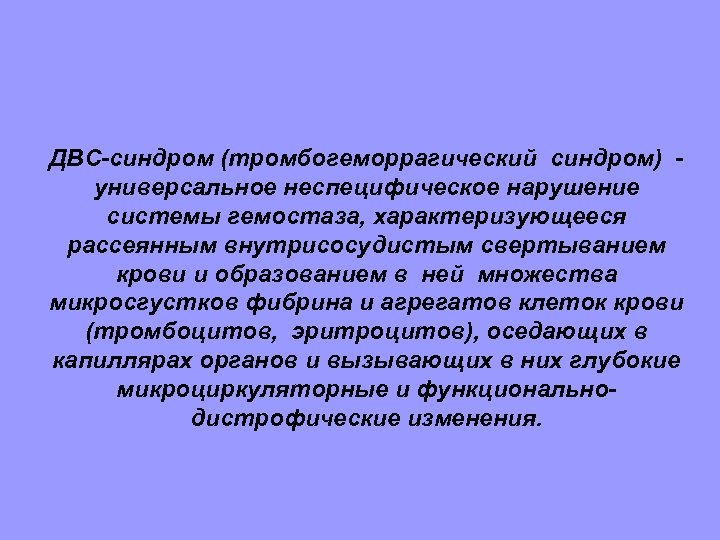 ДВС-синдром (тромбогеморрагический синдром) - универсальное неспецифическое нарушение системы гемостаза, характеризующееся рассеянным внутрисосудистым свертыванием крови и образованием в ней множества микросгустков фибрина и агрегатов клеток крови (тромбоцитов, эритроцитов), оседающих в капиллярах органов и вызывающих в них глубокие микроциркуляторные и функционально-дистрофические изменения.